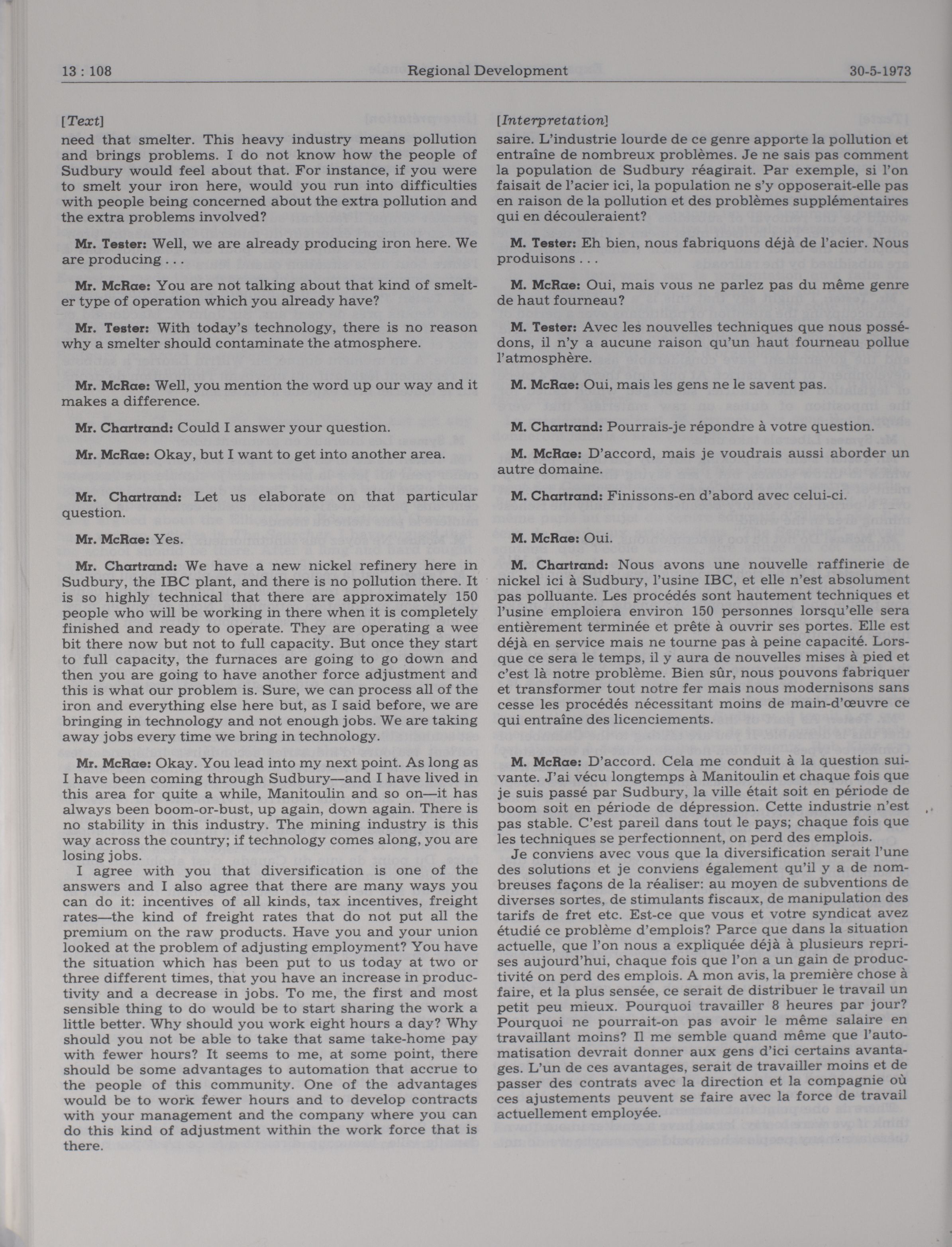 13 : 108 Regional Development 30-5-1973

[Text]

need that smelter. This heavy industry means pollution and brings problems. I do not know how the people of Sudbury would feel about that. For instance, if you were to smelt your iron here, would you run into difficulties with people being concerned about the extra pollution and the extra problems involved?

Mr. Tester: Well, we are already producing iron here. We are producing . . .

Mr. McRae: You are not talking about that kind of smelter type of operation which you already have?

Mr. Tester: With today's technology, there is no reason why a smelter should contaminate the atmosphere.

Mr. McRae: Well, you mention the word up our way and it makes a difference.

Mr. Chartrand: Could I answer your question.

Mr. McRae: Okay, but I want to get into another area.

Mr. Chartrand: Let us elaborate on that particular question.

Mr. McRae: Yes.

Mr. Chartrand: We have a new nickel refinery here in Sudbury, the IBC plant, and there is no pollution there. It is so highly technical that there are approximately 150 people who will be working in there when it is completely finished and ready to operate. They are operating a wee bit there now but not to full capacity. But once they start to full capacity, the furnaces are going to go down and then you are going to have another force adjustment and this is what our problem is. Sure, we can process all of the iron and everything else here but, as I said before, we are bringing in technology and not enough jobs. We are taking away jobs every time we bring in technology.

Mr. McRae: Okay. You lead into my next point. As long as I have been coming through Sudbury—and I have lived in this area for quite a while, Manitoulin and so on—it has always been boom-or-bust, up again, down again. There is no stability in this industry. The mining industry is this way across the country; if technology comes along, you are losing jobs.

I agree with you that diversification is one of the answers and I also agree that there are many ways you can do it: incentives of all kinds, tax incentives, freight rates—the kind of freight rates that do not put all the premium on the raw products. Have you and your union looked at the problem of adjusting employment? You have the situation which has been put to us today at two or three different times, that you have an increase in productivity and a decrease in jobs. To me, the first and most sensible thing to do would be to start sharing the work a little better. Why should you work eight hours a day? Why should you not be able to take that same take-home pay with fewer hours? It seems to me, at some point, there should be some advantages to automation that accrue to the people of this community. One of the advantages would be to work fewer hours and to develop contracts with your management and the company where you can do this kind of adjustment within the work force that is there.

[Interpretation]

saire. L'industrie lourde de ce genre apporte la pollution et entraîne de nombreux problèmes. Je ne sais pas comment la population de Sudbury réagirait. Par exemple, si l'on faisait de l'acier ici, la population ne s'y opposerait-elle pas en raison de la pollution et des problèmes supplémentaires qui en découleraient?

M. Tester: Eh bien, nous fabriquons déjà de l'acier. Nous produisons . . .

M. McRae: Oui, mais vous ne parlez pas du même genre de haut fourneau?

M. Tester: Avec les nouvelles techniques que nous possédons, il n'y a aucune raison qu'un haut fourneau pollue l'atmosphère.

M. McRae: Oui, mais les gens ne le savent pas.

M. Chartrand: Pourrais-je répondre à votre question.

M. McRae: D'accord, mais je voudrais aussi aborder un autre domaine.

M. Chartrand: Finissons-en d'abord avec celui-ci.

M. McRae: Oui.

M. Chartrand: Nous avons une nouvelle raffinerie de nickel ici à Sudbury, l'usine IBC, et elle n'est absolument pas polluante. Les procédés sont hautement techniques et l'usine emploiera environ 150 personnes lorsqu'elle sera entièrement terminée et prête à ouvrir ses portes. Elle est déjà en service mais ne tourne pas à peine capacité. Lorsque ce sera le temps, il y aura de nouvelles mises à pied et c'est là notre problème. Bien sûr, nous pouvons fabriquer et transformer tout notre fer mais nous modernisons sans cesse les procédés nécessitant moins de main-d'œuvre ce qui entraîne des licenciements.

M. McRae: D'accord. Cela me conduit à la question suivante. J'ai vécu longtemps à Manitoulin et chaque fois que je suis passé par Sudbury, la ville était soit en période de boom soit en période de dépression. Cette industrie n'est pas stable. C'est pareil dans tout le pays; chaque fois que les techniques se perfectionnent, on perd des emplois.

Je conviens avec vous que la diversification serait l'une des solutions et je conviens également qu'il y a de nombreuses façons de la réaliser: au moyen de subventions de diverses sortes, de stimulants fiscaux, de manipulation des tarifs de fret etc. Est-ce que vous et votre syndicat avez étudié ce problème d'emplois? Parce que dans la situation actuelle, que l'on nous a expliquée déjà à plusieurs reprises aujourd'hui, chaque fois que l'on a un gain de productivité on perd des emplois. A mon avis, la première chose à faire, et la plus sensée, ce serait de distribuer le travail un petit peu mieux. Pourquoi travailler 8 heures par jour? Pourquoi ne pourrait-on pas avoir le même salaire en travaillant moins? Il me semble quand même que l'automatisation devrait donner aux gens d'ici certains avantages. L'un de ces avantages, serait de travailler moins et de passer des contrats avec la direction et la compagnie où ces ajustements peuvent se faire avec la force de travail actuellement employée.